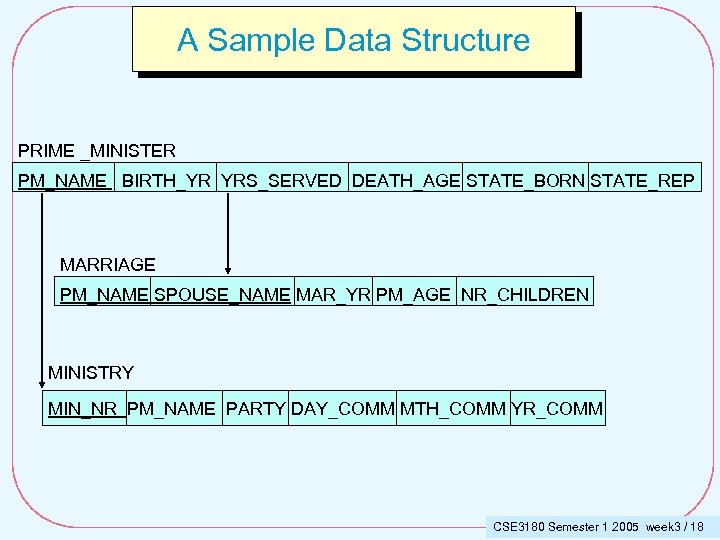 A Sample Data Structure

PRIME _MINISTER

| PM_NAME | BIRTH_YR | YRS_SERVED | DEATH_AGE | STATE_BORN | STATE_REP |
|---|---|---|---|---|---|

MARRIAGE

| PM_NAME | SPOUSE_NAME | MAR_YR | PM_AGE | NR_CHILDREN |
|---|---|---|---|---|

MINISTRY

| MIN_NR | PM_NAME | PARTY | DAY_COMM | MTH_COMM | YR_COMM |
|---|---|---|---|---|---|

CSE3180 Semester 1 2005 week3 / 18